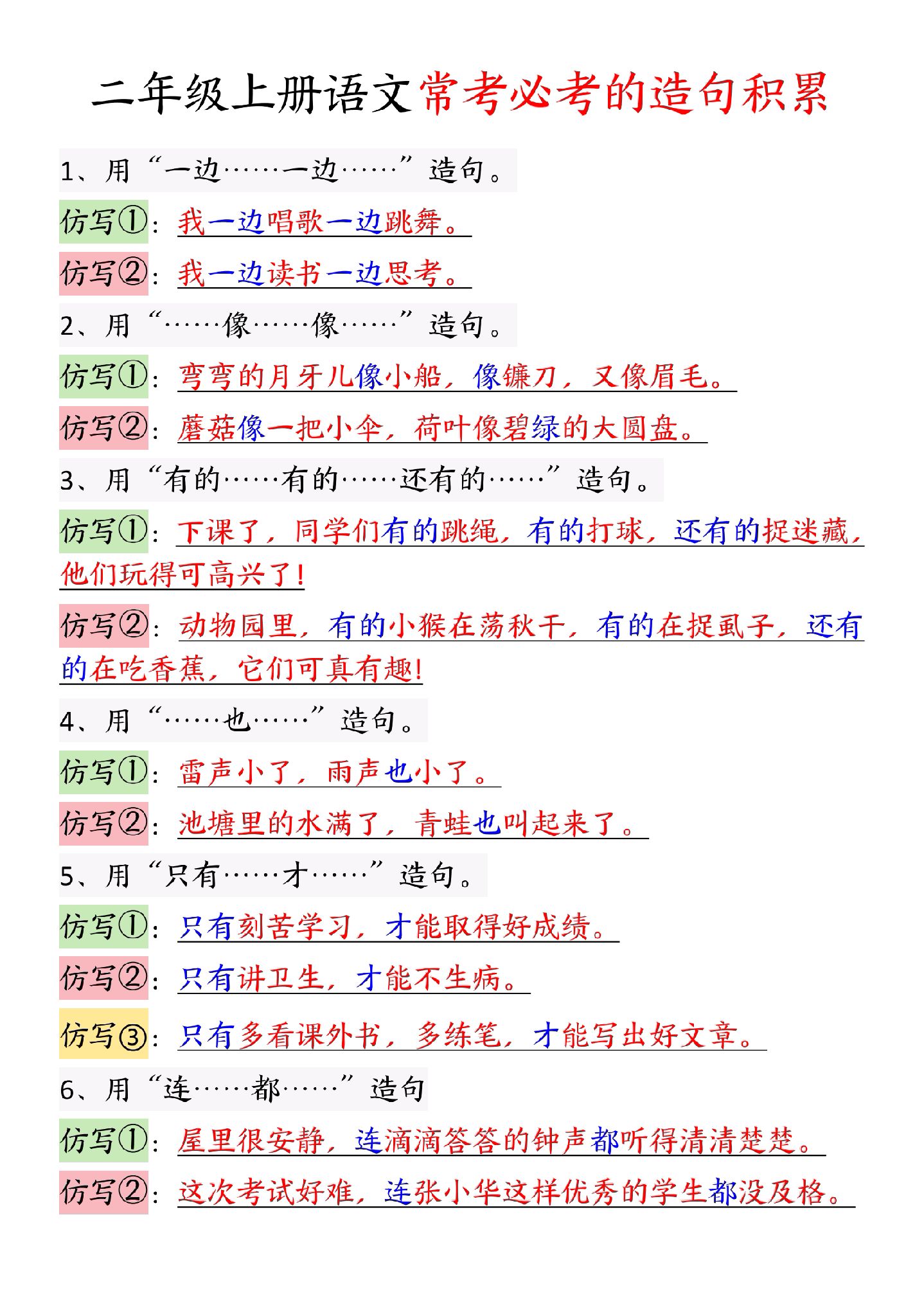 二年级上册语文常考必考的造句积累

1、用“一边……一边……”造句。

仿写①：我一边唱歌一边跳舞。

仿写②：我一边读书一边思考。

2、用“……像……像……”造句。

仿写①：弯弯的月牙儿像小船，像镰刀，又像眉毛。

仿写②：蘑菇像一把小伞，荷叶像碧绿的大圆盘。

3、用“有的……有的……还有的……”造句。

仿写①：下课了，同学们有的跳绳，有的打球，还有的捉迷藏，他们玩得可高兴了！

仿写②：动物园里，有的小猴在荡秋千，有的在捉虱子，还有的在吃香蕉，它们可真有趣！

4、用“……也……”造句。

仿写①：雷声小了，雨声也小了。

仿写②：池塘里的水满了，青蛙也叫起来了。

5、用“只有……才……”造句。

仿写①：只有刻苦学习，才能取得好成绩。

仿写②：只有讲卫生，才能不生病。

仿写③：只有多看课外书，多练笔，才能写出好文章。

6、用“连……都……”造句

仿写①：屋里很安静，连滴滴答答的钟声都听得清清楚楚。

仿写②：这次考试好难，连张小华这样优秀的学生都没及格。